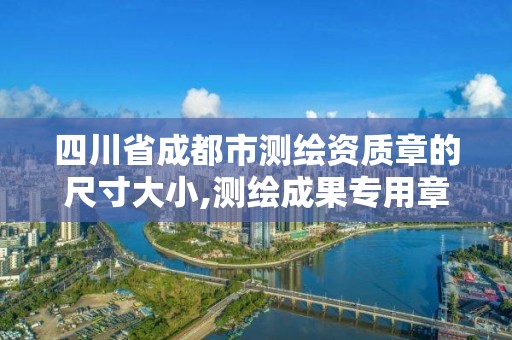 四川省成都市测绘资质章的尺寸大小,测绘成果专用章